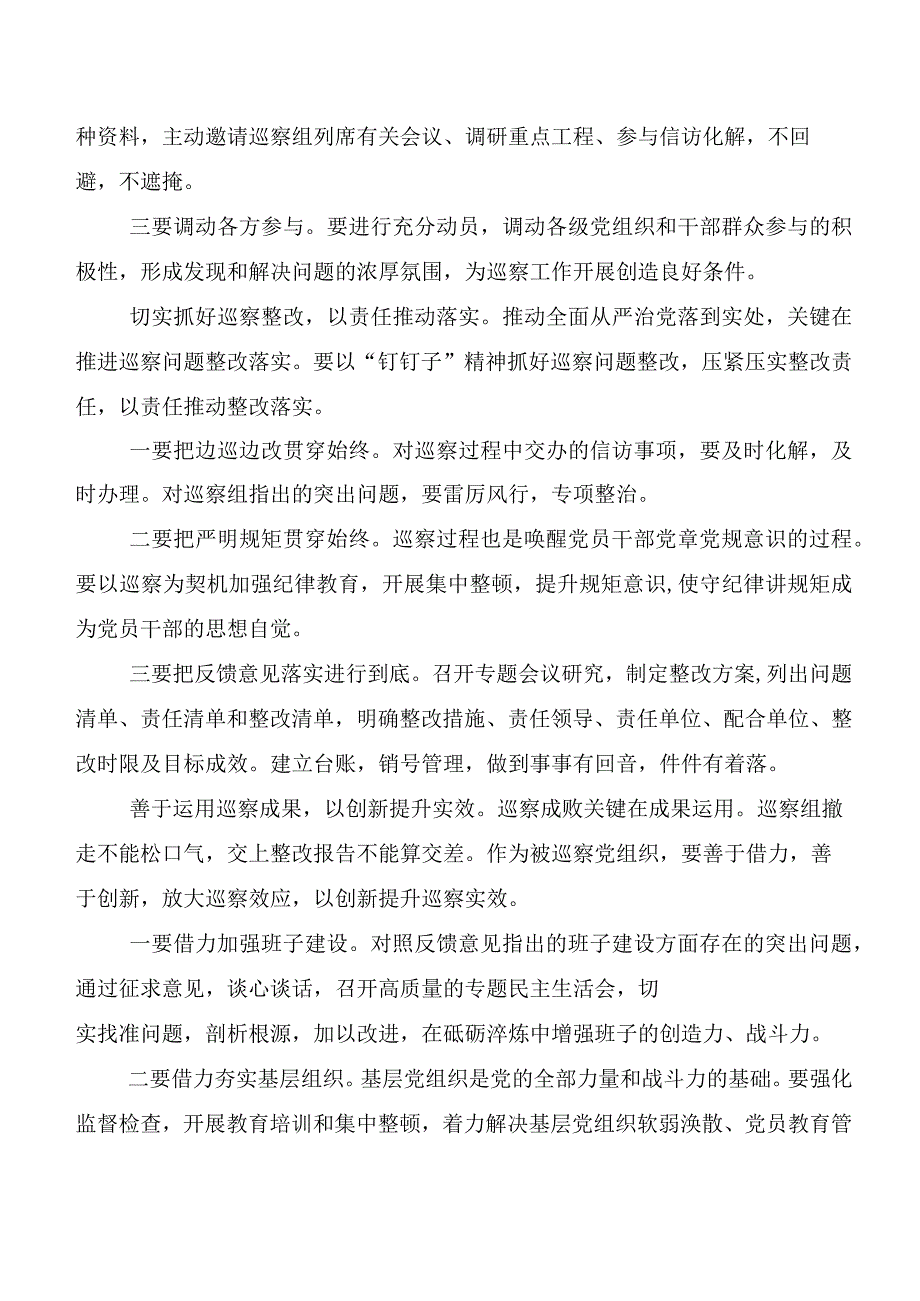 种资料，主动邀请巡察组列席有关会议、调研重点工程、参与信访化解，不回避，不遮掩。

三要调动各方参与。要进行充分动员，调动各级党组织和干部群众参与的积极性，形成发现和解决问题的浓厚氛围，为巡察工作开展创造良好条件。

切实抓好巡察整改，以责任推动落实。推动全面从严治党落到实处，关键在推进巡察问题整改落实。要以“钉钉子”精神抓好巡察问题整改，压紧压实整改责任，以责任推动整改落实。

一要把边巡边改贯穿始终。对巡察过程中交办的信访事项，要及时化解，及时办理。对巡察组指出的突出问题，要雷厉风行，专项整治。

二要把严明规矩贯穿始终。巡察过程也是唤醒党员干部党章党规意识的过程。要以巡察为契机加强纪律教育，开展集中整顿，提升规矩意识，使守纪律讲规矩成为党员干部的思想自觉。

三要把反馈意见落实进行到底。召开专题会议研究，制定整改方案，列出问题清单、责任清单和整改清单，明确整改措施、责任领导、责任单位、配合单位、整改时限及目标成效。建立台账，销号管理，做到事事有回音，件件有着落。

善于运用巡察成果，以创新提升实效。巡察成败关键在成果运用。巡察组撤走不能松口气，交上整改报告不能算交差。作为被巡察党组织，要善于借力，善于创新，放大巡察效应，以创新提升巡察实效。

一要借力加强班子建设。对照反馈意见指出的班子建设方面存在的突出问题，通过征求意见，谈心谈话，召开高质量的专题民主生活会，切实找准问题，剖析根源，加以改进，在砥砺淬炼中增强班子的创造力、战斗力。

二要借力夯实基层组织。基层党组织是党的全部力量和战斗力的基础。要强化监督检查，开展教育培训和集中整顿，着力解决基层党组织软弱涣散、党员教育管